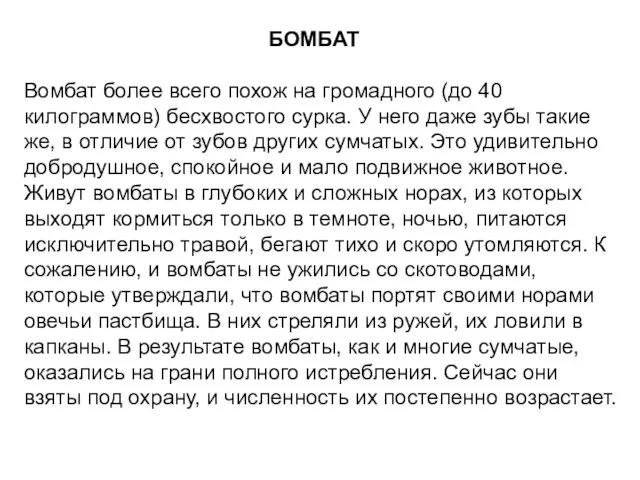 БОМБАТ

Вомбат более всего похож на громадного (до 40 килограммов) бесхвостого сурка. У него даже зубы такие же, в отличие от зубов других сумчатых. Это удивительно добродушное, спокойное и мало подвижное животное. Живут вомбаты в глубоких и сложных норах, из которых выходят кормиться только в темноте, ночью, питаются исключительно травой, бегают тихо и скоро утомляются. К сожалению, и вомбаты не ужились со скотоводами, которые утверждали, что вомбаты портят своими норами овечьи пастбища. В них стреляли из ружей, их ловили в капканы. В результате вомбаты, как и многие сумчатые, оказались на грани полного истребления. Сейчас они взяты под охрану, и численность их постепенно возрастает.